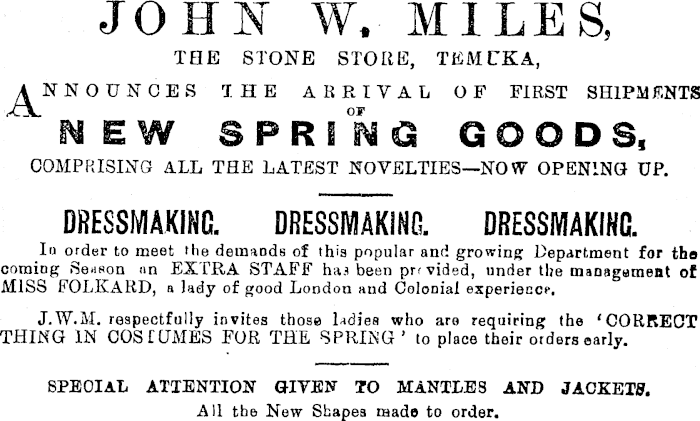 JOHN W. MILES,

THE STONE STORE, TEMUKA,

ANNOUNCES THE ARRIVAL OF FIRST SHIPMENTS OF

NEW SPRING GOODS,

COMPRISING ALL THE LATEST NOVELTIES—NOW OPENING UP.

DRESSMAKING. DRESSMAKING. DRESSMAKING.

In order to meet the demands of this popular and growing Department for the coming Season an EXTRA STAFF has been provided, under the management of MISS FOLKARD, a lady of good London and Colonial experience.

J.W.M. respectfully invites those ladies who are requiring the 'CORRECT THING IN COSTUMES FOR THE SPRING' to place their orders early.

SPECIAL ATTENTION GIVEN TO MANTLES AND JACKETS.

All the New Shapes made to order.